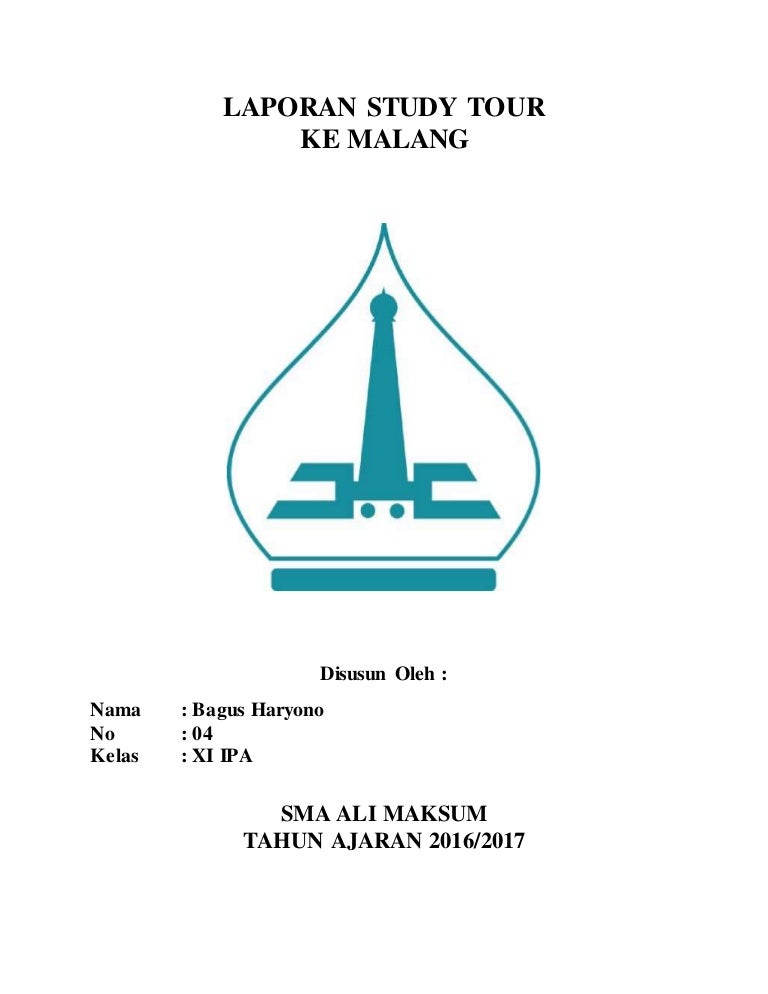 LAPORAN STUDY TOUR
KE MALANG

Disusun Oleh :

Nama : Bagus Haryono
No : 04
Kelas : XI IPA

SMA ALI MAKSUM
TAHUN AJARAN 2016/2017